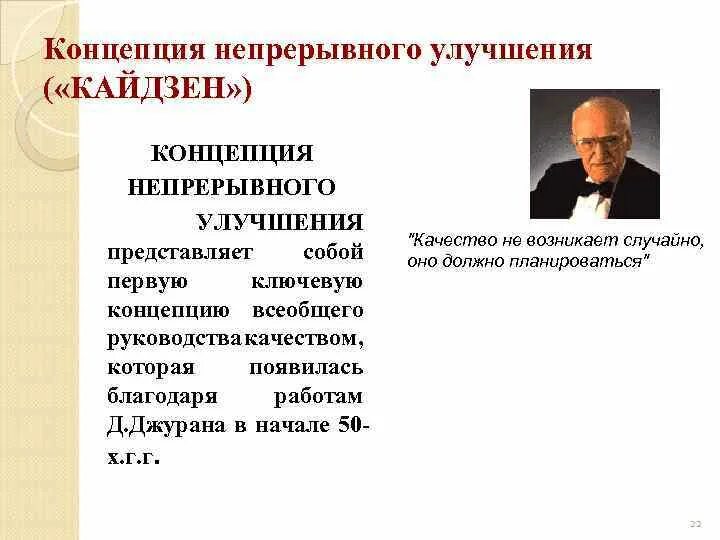 Концепция непрерывного улучшения («КАЙДЗЕН»)

КОНЦЕПЦИЯ НЕПРЕРЫВНОГО УЛУЧШЕНИЯ представляет собой первую ключевую концепцию всеобщего руководства качеством, которая появилась благодаря работам Д.Джурана в начале 50-х.г.г.

"Качество не возникает случайно, оно должно планироваться"

22